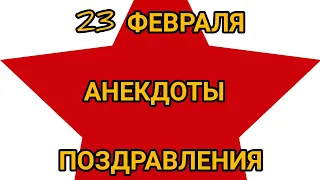 23 ФЕВРАЛЯ

АНЕКДОТЫ

ПОЗДРАВЛЕНИЯ